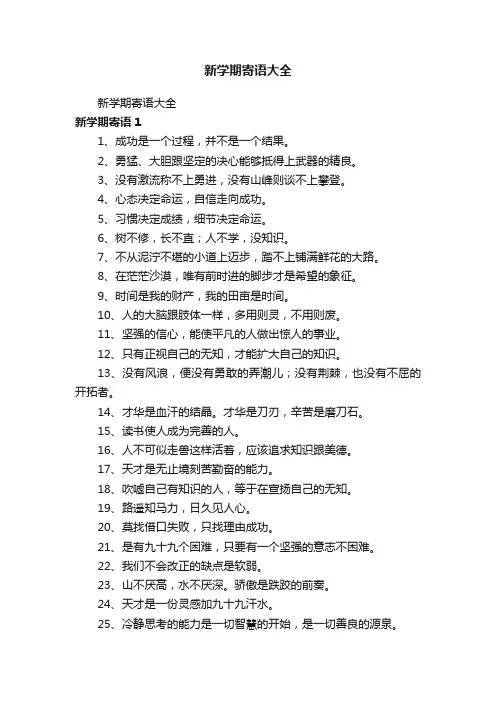 新学期寄语大全

新学期寄语大全

新学期寄语 1

1、成功是一个过程，并不是一个结果。

2、勇猛、大胆跟坚定的决心能够抵得上武器的精良。

3、没有激流称不上勇进，没有山峰则谈不上攀登。

4、心态决定命运，自信走向成功。

5、习惯决定成绩，细节决定命运。

6、树不修，长不直；人不学，没知识。

7、不从泥泞不堪的小道上迈步，踏不上铺满鲜花的大路。

8、在茫茫沙漠，唯有前时进的脚步才是希望的象征。

9、时间是我的财产，我的田亩是时间。

10、人的大脑跟肢体一样，多用则灵，不用则废。

11、坚强的信心，能使平凡的人做出惊人的事业。

12、只有正视自己的无知，才能扩大自己的知识。

13、没有风浪，便没有勇敢的弄潮儿；没有荆棘，也没有不屈的开拓者。

14、才华是血汗的结晶。才华是刀刃，辛苦是磨刀石。

15、读书使人成为完善的人。

16、人不可似走兽这样活着，应该追求知识跟美德。

17、天才是无止境刻苦勤奋的能力。

18、吹嘘自己有知识的人，等于在宣扬自己的无知。

19、路遥知马力，日久见人心。

20、莫找借口失败，只找理由成功。

21、是有九十九个困难，只要有一个坚强的意志不困难。

22、我们不会改正的缺点是软弱。

23、山不厌高，水不厌深。骄傲是跌跤的前奏。

24、天才是一份灵感加九十九汗水。

25、冷静思考的能力是一切智慧的开始，是一切善良的源泉。